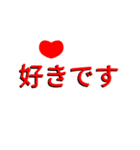 好きです